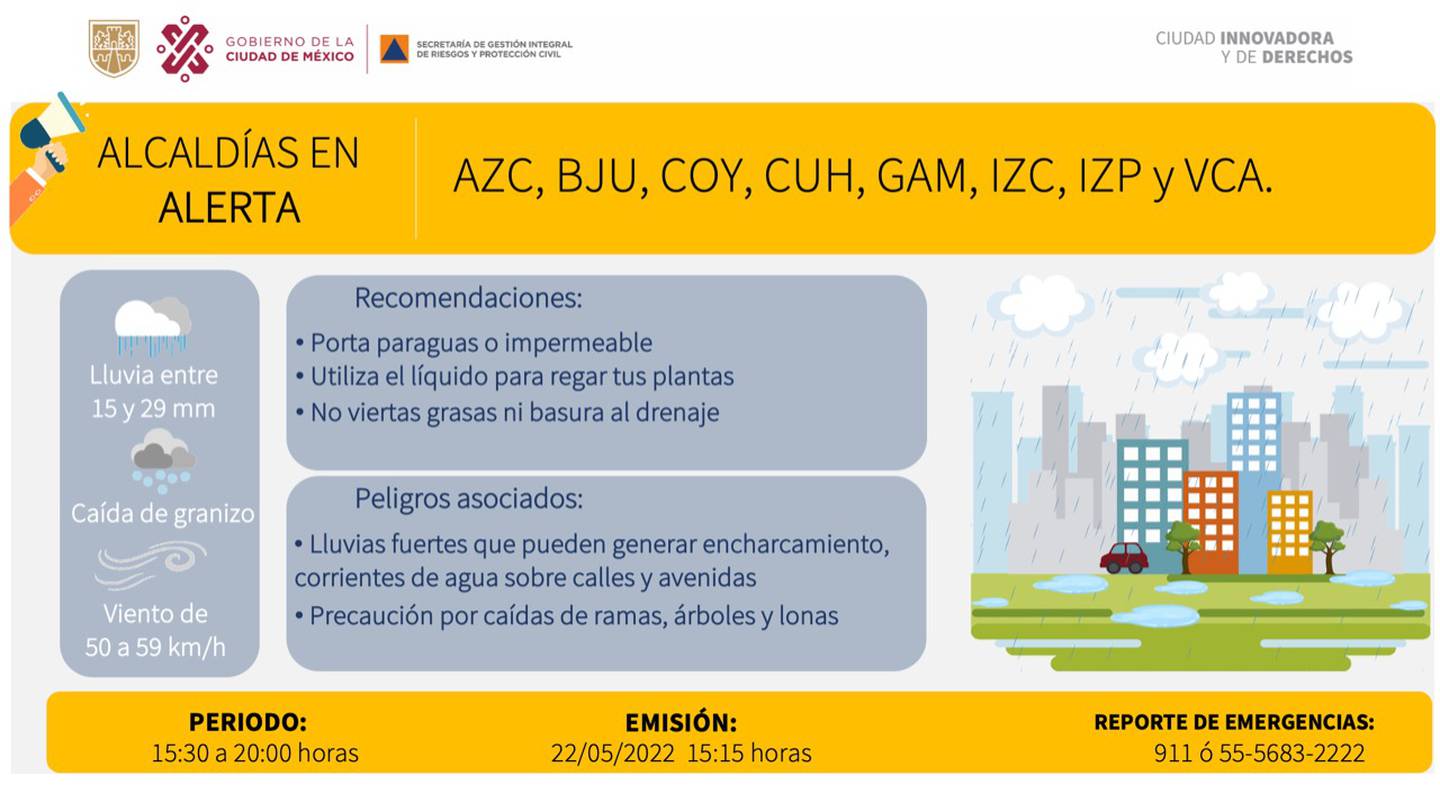 GOBIERNO DE LA CIUDAD DE MÉXICO

SECRETARÍA DE GESTIÓN INTEGRAL DE RIESGOS Y PROTECCIÓN CIVIL

CIUDAD INNOVADORA Y DE DERECHOS

ALCALDÍAS EN ALERTA

AZC, BJU, COY, CUH, GAM, IZC, IZP y VCA.

Lluvia entre 15 y 29 mm

Caída de granizo

Viento de 50 a 59 km/h

Recomendaciones:

• Porta paraguas o impermeable
• Utiliza el líquido para regar tus plantas
• No viertas grasas ni basura al drenaje

Peligros asociados:

• Lluvias fuertes que pueden generar encharcamiento, corrientes de agua sobre calles y avenidas
• Precaución por caídas de ramas, árboles y lonas

PERIODO:
15:30 a 20:00 horas

EMISIÓN:
22/05/2022 15:15 horas

REPORTE DE EMERGENCIAS:
911 ó 55-5683-2222